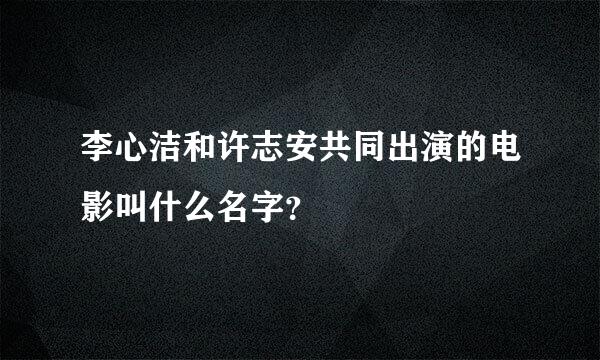 李心洁和许志安共同出演的电影叫什么名字?